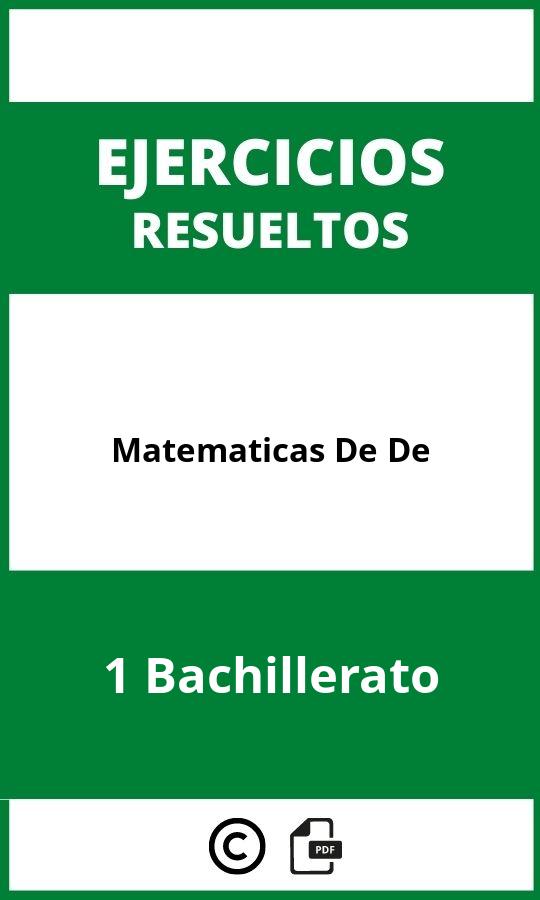 EJERCICIOS
RESUELTOS

Matematicas De De

1 Bachillerato

©

PDF